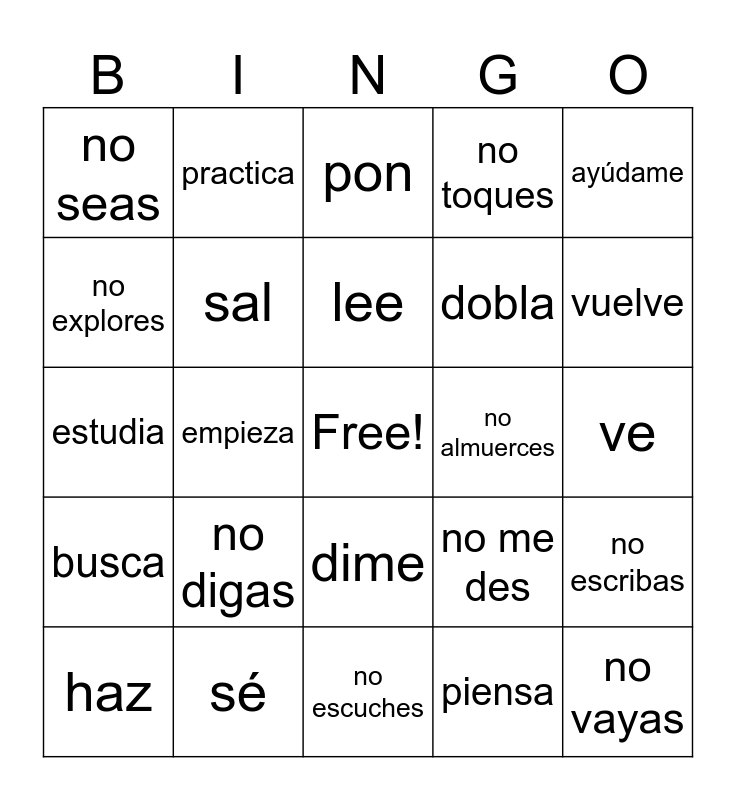 | B | I | N | G | O |
|---|---|---|---|---|
| no seas | practica | pon | no toques | ayúdame |
| no explores | sal | lee | dobla | vuelve |
| estudia | empieza | Free! | no almuerces | ve |
| busca | no digas | dime | no me des | no escribas |
| haz | sé | no escuches | piensa | no vayas |